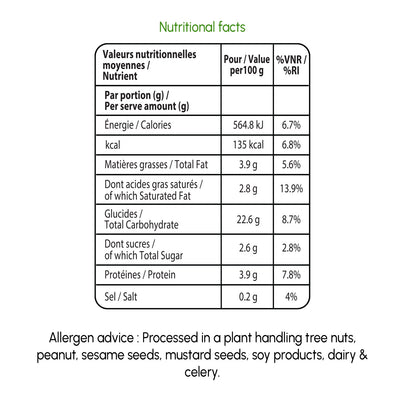 Nutritional facts

| Valeurs nutritionnelles moyennes / Nutrient | Pour / Value per100 g | %VNR / %RI |
|---|---|---|
| Par portion (g) / Per serve amount (g) | | |
| Énergie / Calories | 564.8 kJ | 6.7% |
| kcal | 135 kcal | 6.8% |
| Matières grasses / Total Fat | 3.9 g | 5.6% |
| Dont acides gras saturés / of which Saturated Fat | 2.8 g | 13.9% |
| Glucides / Total Carbohydrate | 22.6 g | 8.7% |
| Dont sucres / of which Total Sugar | 2.6 g | 2.8% |
| Protéines / Protein | 3.9 g | 7.8% |
| Sel / Salt | 0.2 g | 4% |

Allergen advice : Processed in a plant handling tree nuts, peanut, sesame seeds, mustard seeds, soy products, dairy & celery.